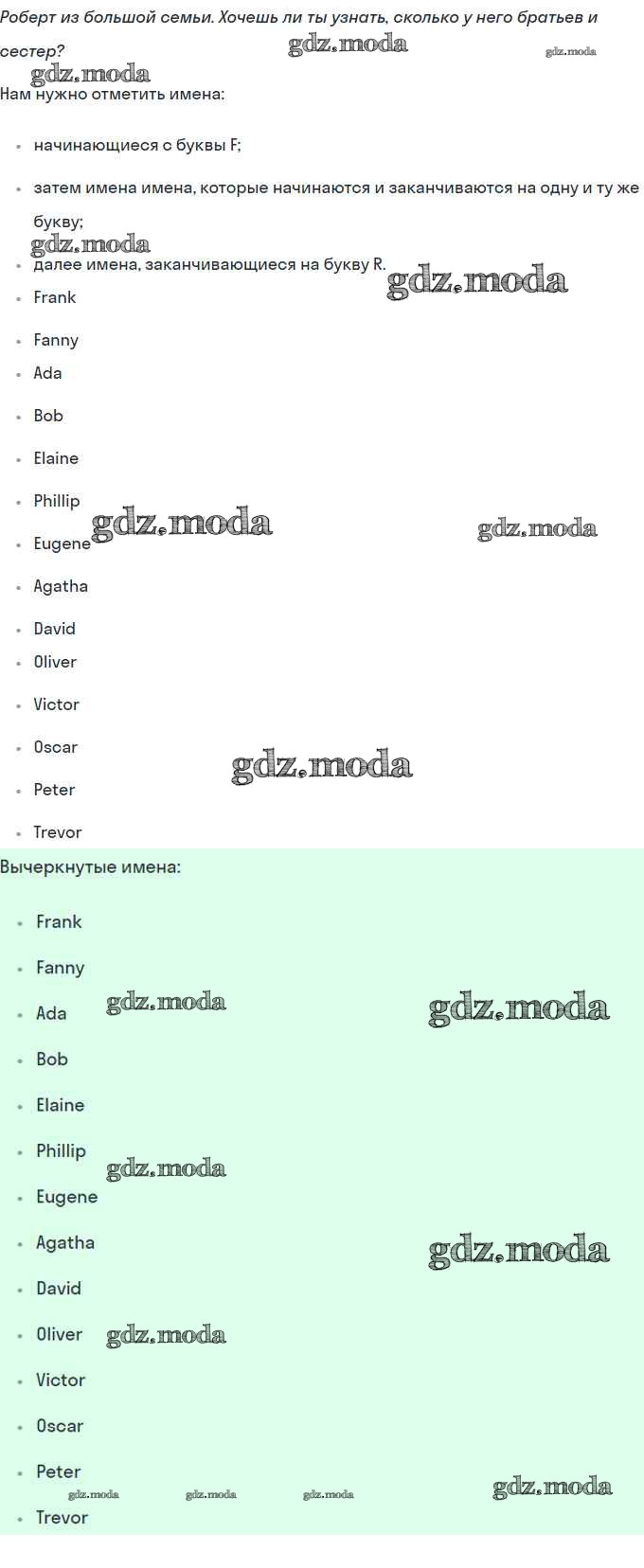 Роберт из большой семьи. Хочешь ли ты узнать, сколько у него братьев и сестер?

Нам нужно отметить имена:

• начинающиеся с буквы F;
• затем имена имена, которые начинаются и заканчиваются на одну и ту же букву;
• далее имена, заканчивающиеся на букву R.
• Frank
• Fanny
• Ada
• Bob
• Elaine
• Phillip
• Eugene
• Agatha
• David
• Oliver
• Victor
• Oscar
• Peter
• Trevor

Вычеркнутые имена:

• Frank
• Fanny
• Ada
• Bob
• Elaine
• Phillip
• Eugene
• Agatha
• David
• Oliver
• Victor
• Oscar
• Peter
• Trevor

gdz.moda